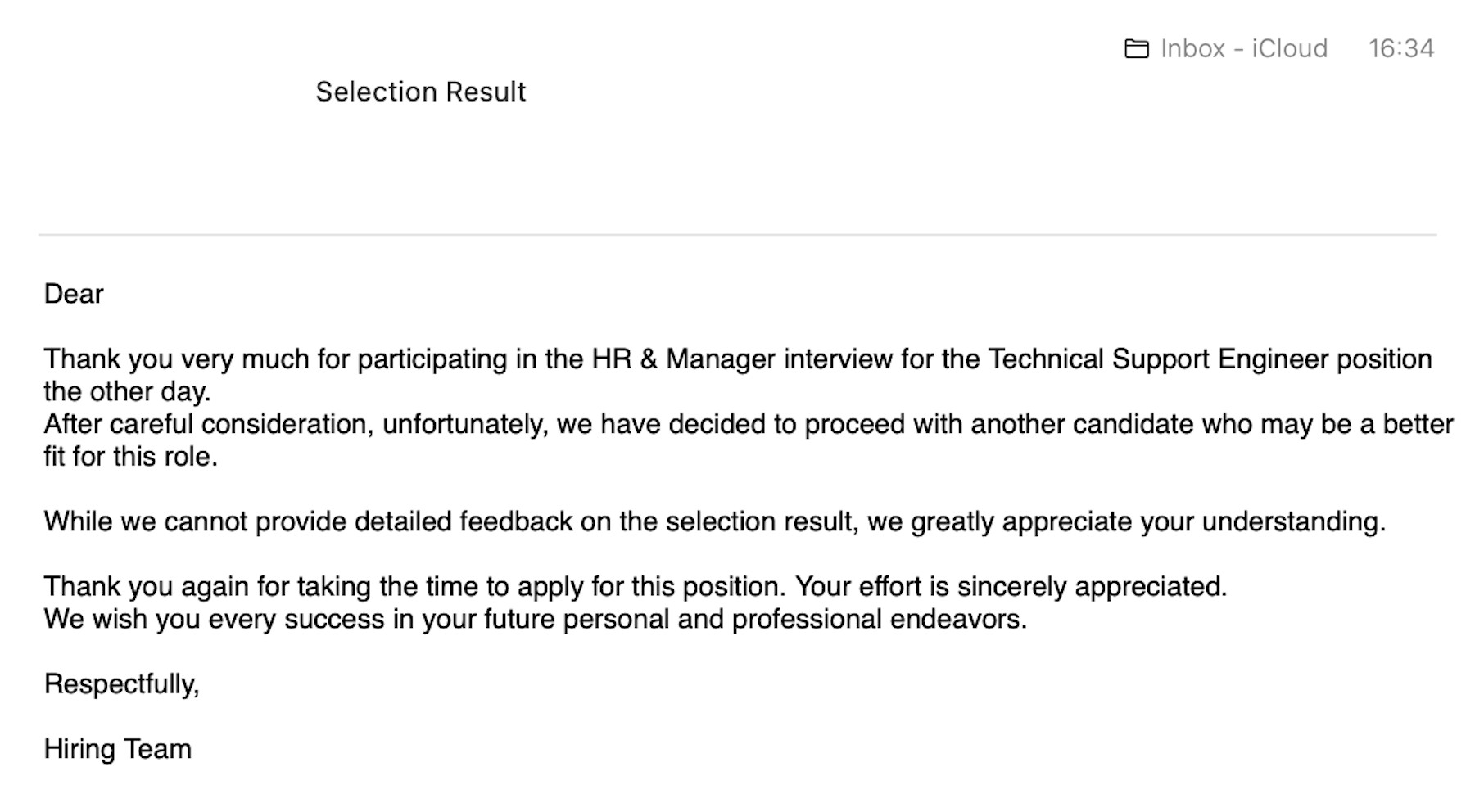 Inbox - iCloud 16:34

Selection Result

Dear

Thank you very much for participating in the HR & Manager interview for the Technical Support Engineer position the other day.
After careful consideration, unfortunately, we have decided to proceed with another candidate who may be a better fit for this role.

While we cannot provide detailed feedback on the selection result, we greatly appreciate your understanding.

Thank you again for taking the time to apply for this position. Your effort is sincerely appreciated.
We wish you every success in your future personal and professional endeavors.

Respectfully,

Hiring Team